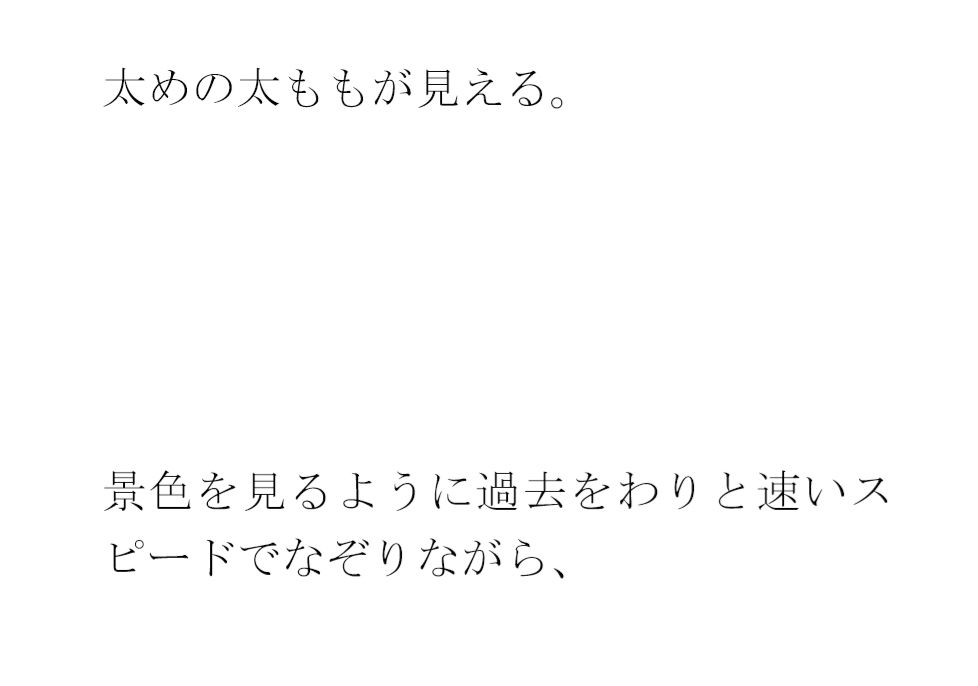 太めの太ももが見える。

景色を見るように過去をわりと速いスピードでなぞりながら、